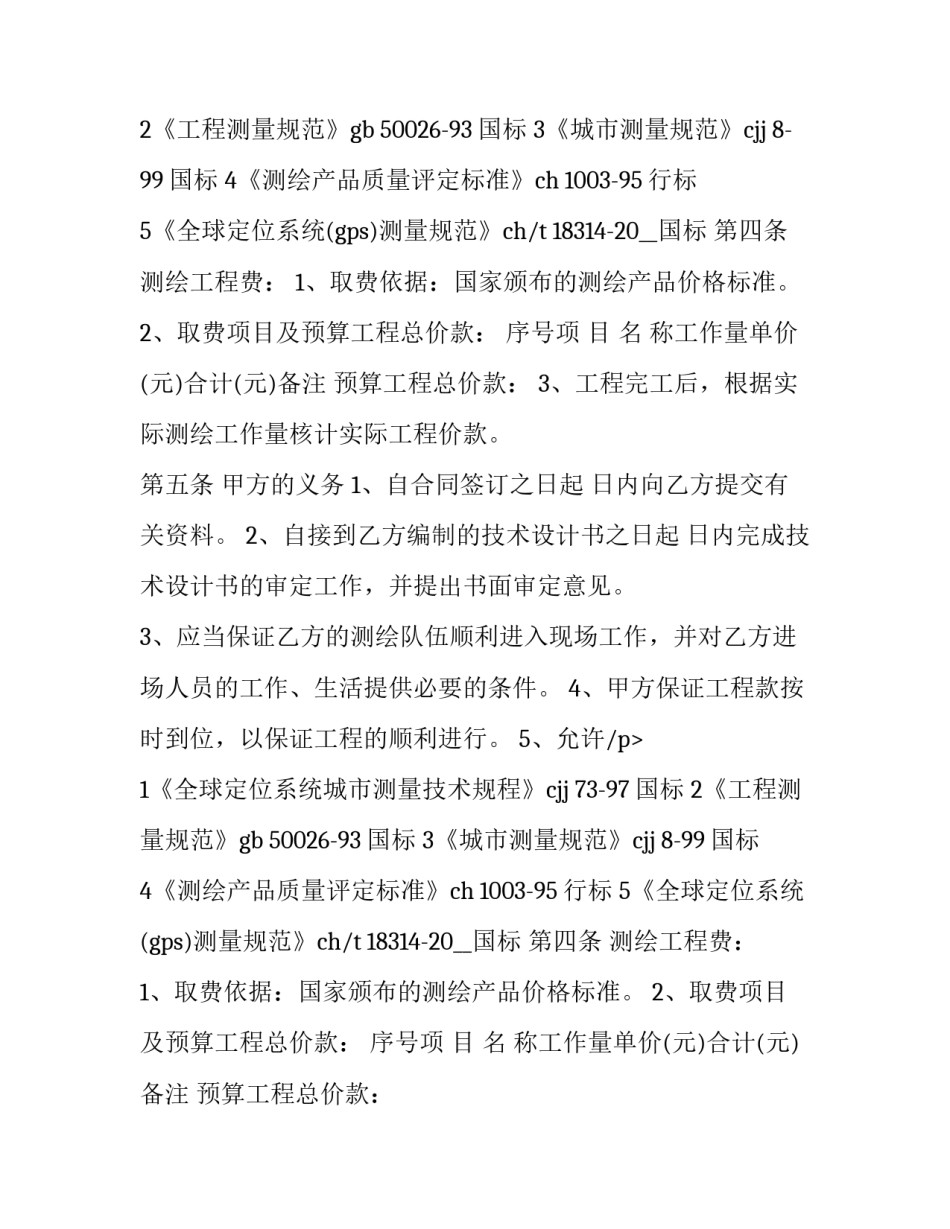 2《工程测量规范》gb 50026-93 国标 3《城市测量规范》cjj 8-99 国标 4《测绘产品质量评定标准》ch 1003-95 行标
5《全球定位系统(gps)测量规范》ch/t 18314-20__国标 第四条 测绘工程费： 1、取费依据：国家颁布的测绘产品价格标准。 2、取费项目及预算工程总价款： 序号项 目 名 称工作量单价(元)合计(元)备注 预算工程总价款： 3、工程完工后，根据实际测绘工作量核计实际工程价款。
第五条 甲方的义务 1、自合同签订之日起 日内向乙方提交有关资料。 2、自接到乙方编制的技术设计书之日起 日内完成技术设计书的审定工作，并提出书面审定意见。
3、应当保证乙方的测绘队伍顺利进入现场工作，并对乙方进场人员的工作、生活提供必要的条件。 4、甲方保证工程款按时到位，以保证工程的顺利进行。 5、允许/p>
1《全球定位系统城市测量技术规程》cjj 73-97 国标 2《工程测量规范》gb 50026-93 国标 3《城市测量规范》cjj 8-99 国标
4《测绘产品质量评定标准》ch 1003-95 行标 5《全球定位系统(gps)测量规范》ch/t 18314-20__国标 第四条 测绘工程费：
1、取费依据：国家颁布的测绘产品价格标准。 2、取费项目及预算工程总价款： 序号项 目 名 称工作量单价(元)合计(元)备注 预算工程总价款：